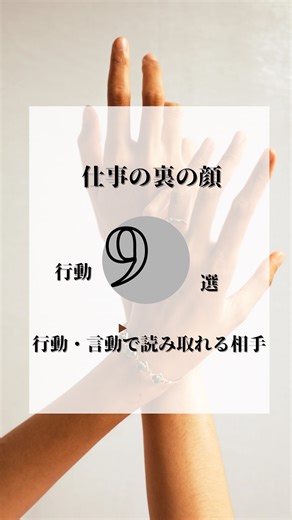 仕事の裏の顔

行動 9 選

行動・言動で読み取れる相手